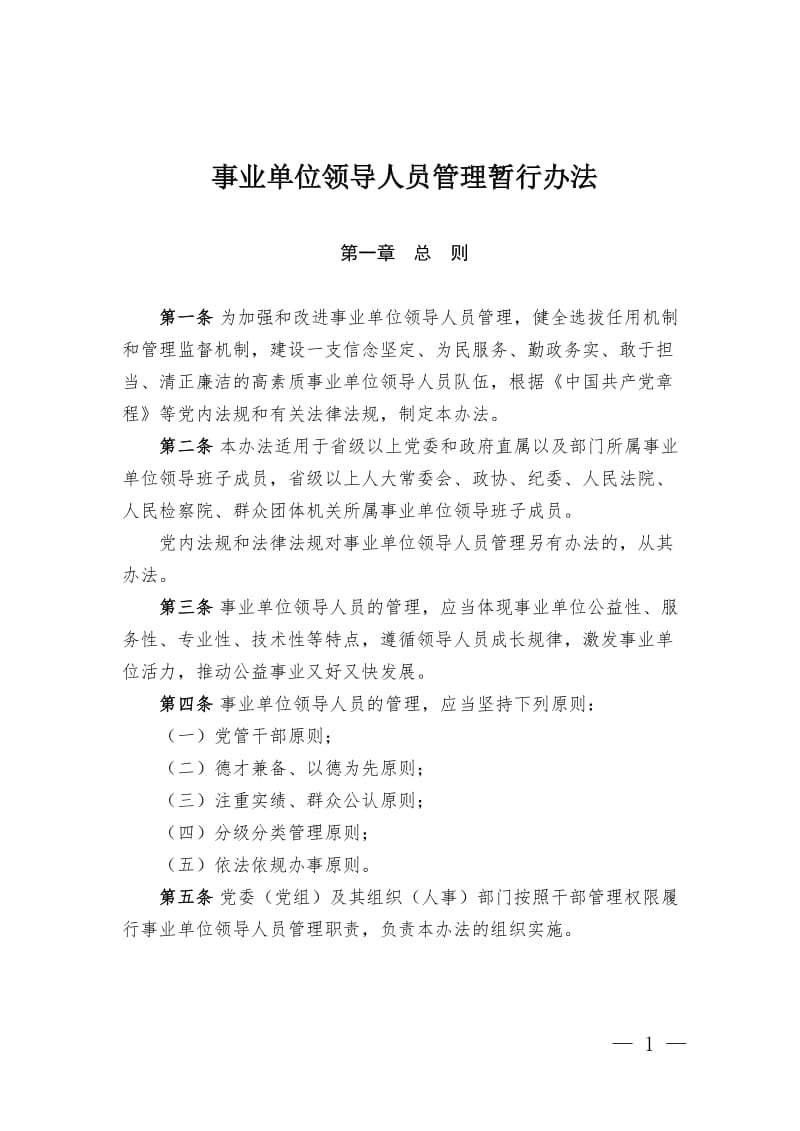 事业单位领导人员管理暂行办法

第一章　总　则

第一条 为加强和改进事业单位领导人员管理，健全选拔任用机制和管理监督机制，建设一支信念坚定、为民服务、勤政务实、敢于担当、清正廉洁的高素质事业单位领导人员队伍，根据《中国共产党章程》等党内法规和有关法律法规，制定本办法。

第二条 本办法适用于省级以上党委和政府直属以及部门所属事业单位领导班子成员，省级以上人大常委会、政协、纪委、人民法院、人民检察院、群众团体机关所属事业单位领导班子成员。

党内法规和法律法规对事业单位领导人员管理另有办法的，从其办法。

第三条 事业单位领导人员的管理，应当体现事业单位公益性、服务性、专业性、技术性等特点，遵循领导人员成长规律，激发事业单位活力，推动公益事业又好又快发展。

第四条 事业单位领导人员的管理，应当坚持下列原则：

（一）党管干部原则；

（二）德才兼备、以德为先原则；

（三）注重实绩、群众公认原则；

（四）分级分类管理原则；

（五）依法依规办事原则。

第五条 党委（党组）及其组织（人事）部门按照干部管理权限履行事业单位领导人员管理职责，负责本办法的组织实施。

— 1 —